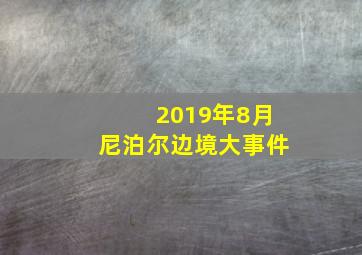 2019年8月
尼泊尔边境大事件